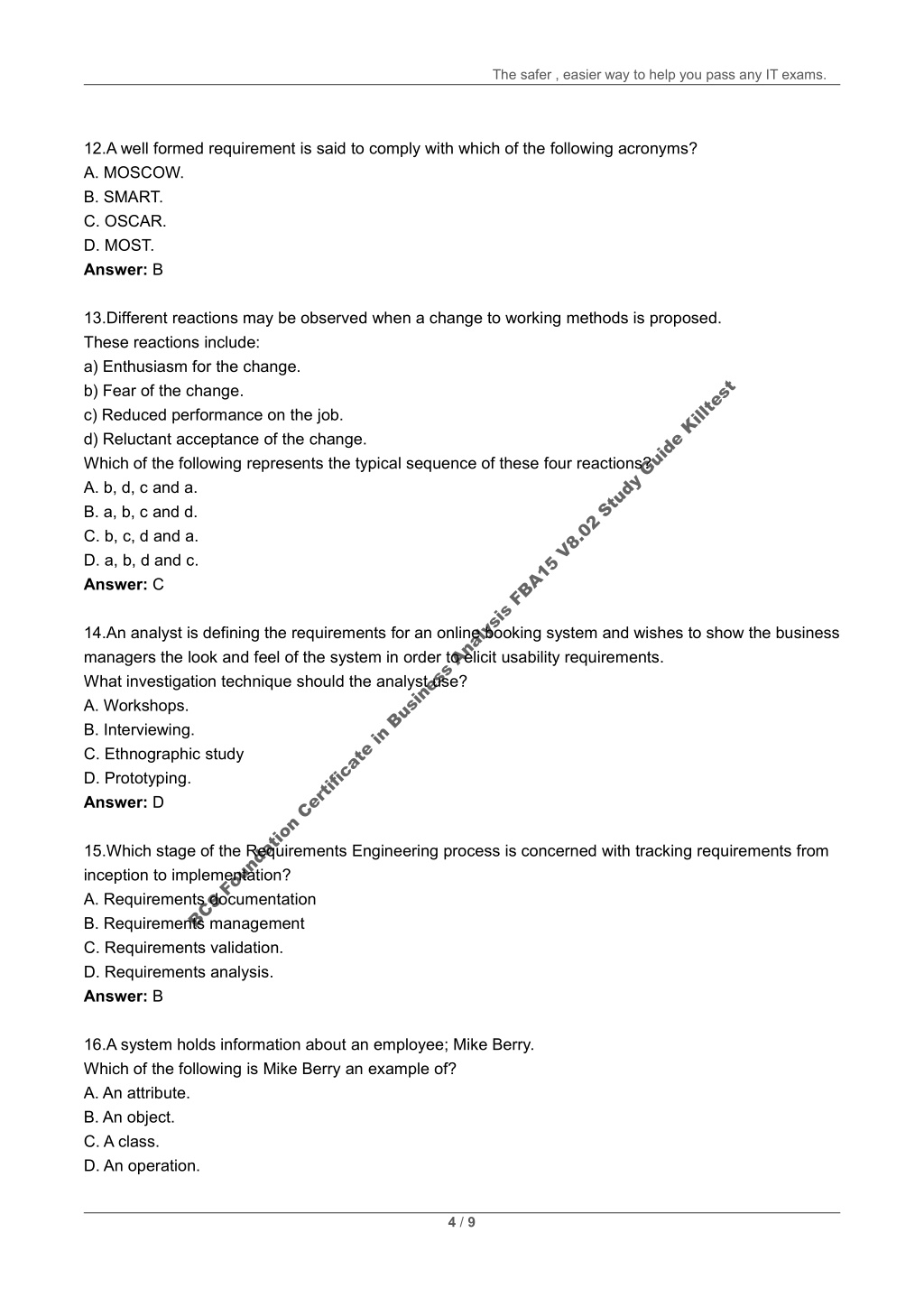 The safer , easier way to help you pass any IT exams.

12.A well formed requirement is said to comply with which of the following acronyms?
A. MOSCOW.
B. SMART.
C. OSCAR.
D. MOST.
**Answer:** B

13.Different reactions may be observed when a change to working methods is proposed.
These reactions include:
a) Enthusiasm for the change.
b) Fear of the change.
c) Reduced performance on the job.
d) Reluctant acceptance of the change.
Which of the following represents the typical sequence of these four reactions?
A. b, d, c and a.
B. a, b, c and d.
C. b, c, d and a.
D. a, b, d and c.
**Answer:** C

14.An analyst is defining the requirements for an online booking system and wishes to show the business managers the look and feel of the system in order to elicit usability requirements.
What investigation technique should the analyst use?
A. Workshops.
B. Interviewing.
C. Ethnographic study
D. Prototyping.
**Answer:** D

15.Which stage of the Requirements Engineering process is concerned with tracking requirements from inception to implementation?
A. Requirements documentation
B. Requirements management
C. Requirements validation.
D. Requirements analysis.
**Answer:** B

16.A system holds information about an employee; Mike Berry.
Which of the following is Mike Berry an example of?
A. An attribute.
B. An object.
C. A class.
D. An operation.

BCS Foundation Certificate in Business Analysis FBA15 V8.02 Study Guide Killtest

4 / 9